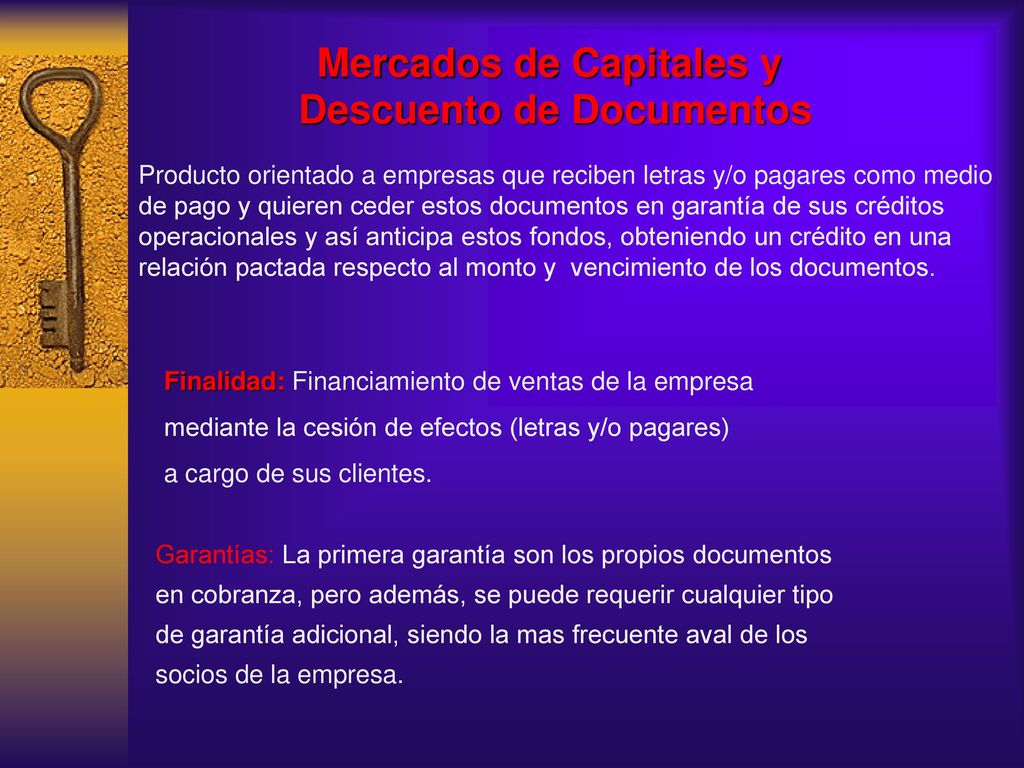 Mercados de Capitales y Descuento de Documentos

Producto orientado a empresas que reciben letras y/o pagares como medio de pago y quieren ceder estos documentos en garantía de sus créditos operacionales y así anticipa estos fondos, obteniendo un crédito en una relación pactada respecto al monto y vencimiento de los documentos.

Finalidad: Financiamiento de ventas de la empresa mediante la cesión de efectos (letras y/o pagares) a cargo de sus clientes.

Garantías: La primera garantía son los propios documentos en cobranza, pero además, se puede requerir cualquier tipo de garantía adicional, siendo la mas frecuente aval de los socios de la empresa.